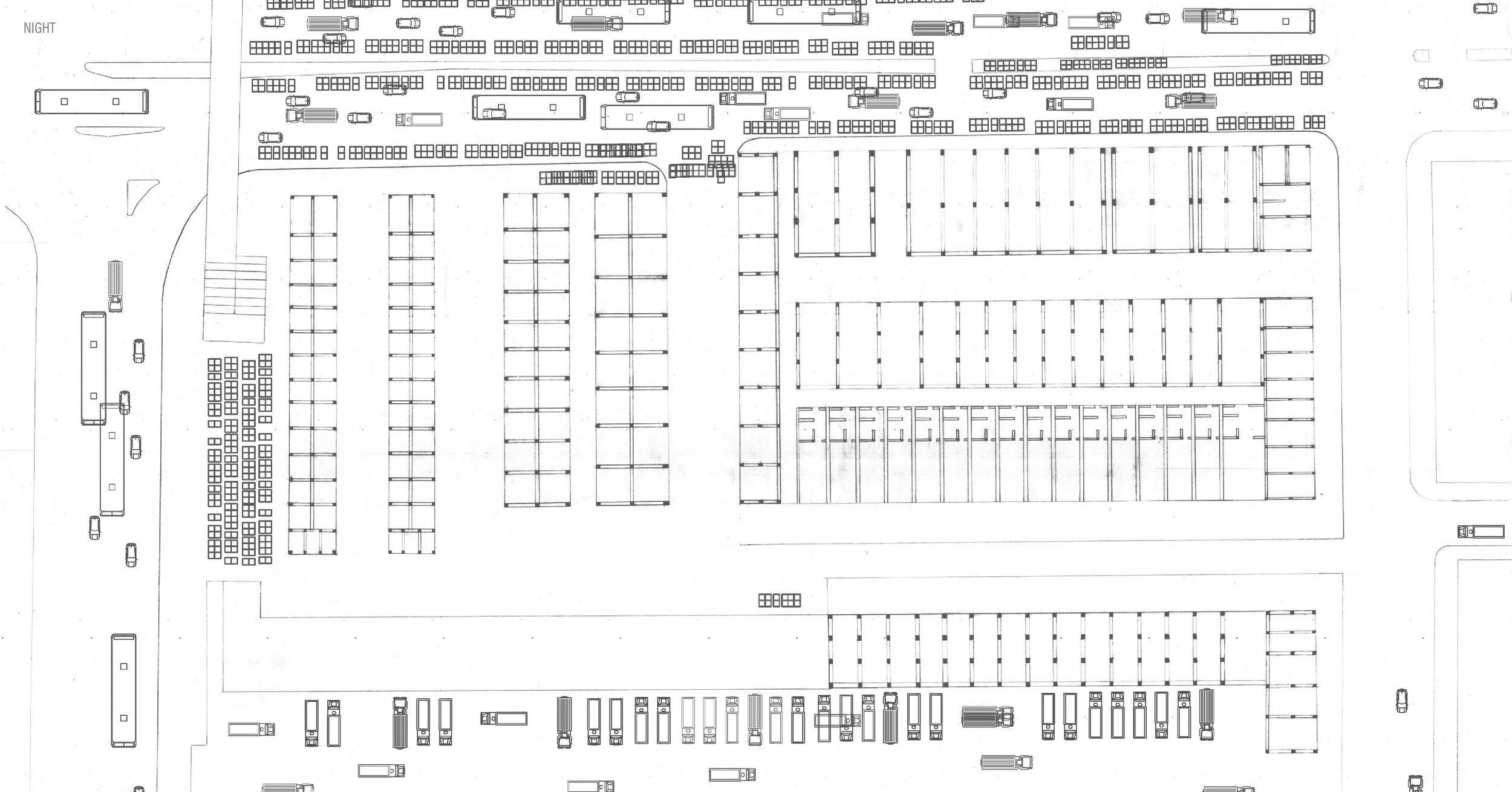 NIGHT